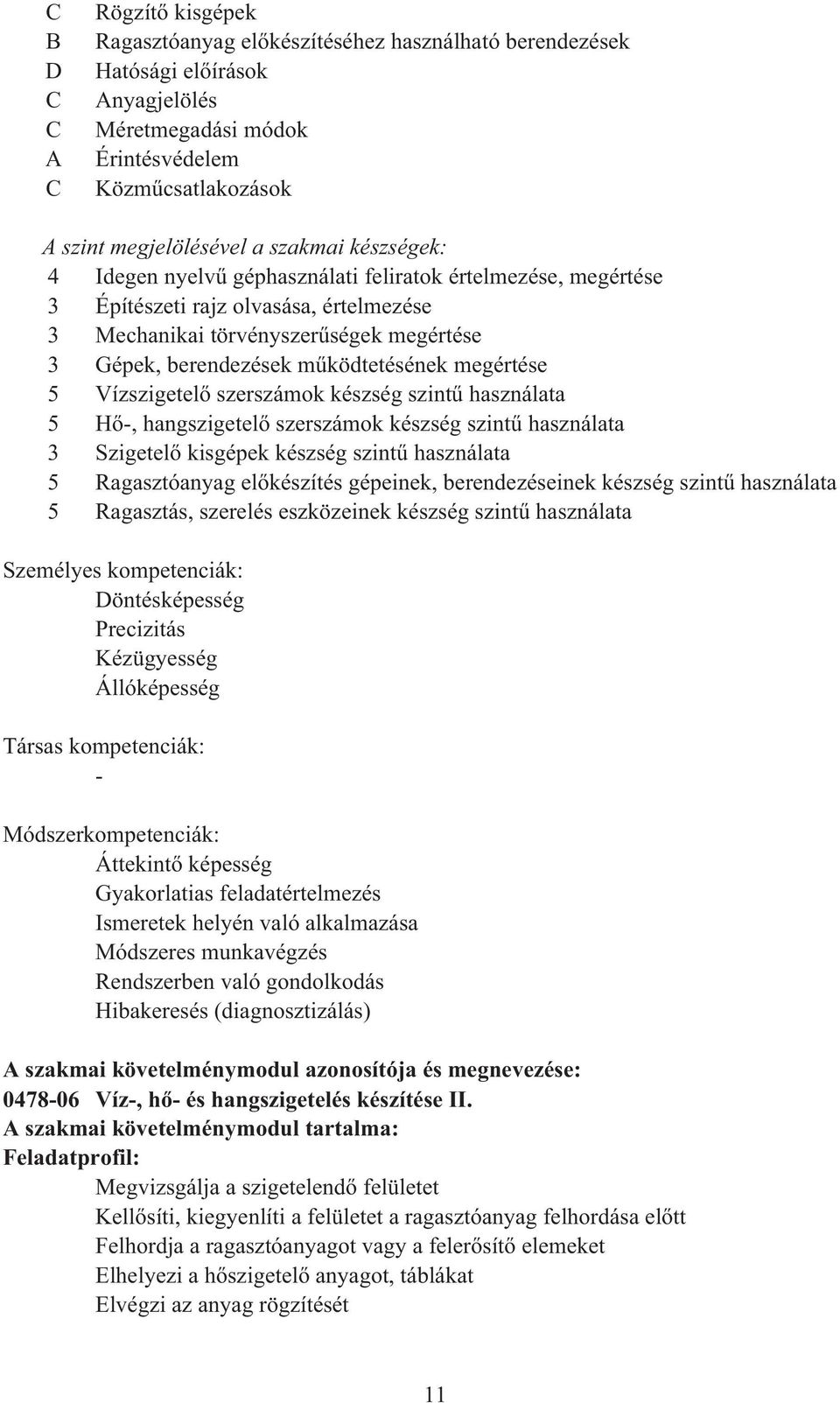 C Rögzítő kisgépek
B Ragasztóanyag előkészítéséhez használható berendezések
D Hatósági előírások
C Anyagjelölés
C Méretmegadási módok
A Érintésvédelem
C Közműcsatlakozások

A szint megjelölésével a szakmai készségek:
4 Idegen nyelvű géphasználati feliratok értelmezése, megértése
3 Építészeti rajz olvasása, értelmezése
3 Mechanikai törvényszerűségek megértése
3 Gépek, berendezések működtetésének megértése
5 Vízszigetelő szerszámok készség szintű használata
5 Hő-, hangszigetelő szerszámok készség szintű használata
3 Szigetelő kisgépek készség szintű használata
5 Ragasztóanyag előkészítés gépeinek, berendezéseinek készség szintű használata
5 Ragasztás, szerelés eszközeinek készség szintű használata

Személyes kompetenciák:
Döntésképesség
Precizitás
Kézügyesség
Állóképesség

Társas kompetenciák:
-

Módszerkompetenciák:
Áttekintő képesség
Gyakorlatias feladatértelmezés
Ismeretek helyén való alkalmazása
Módszeres munkavégzés
Rendszerben való gondolkodás
Hibakeresés (diagnosztizálás)

A szakmai követelménymodul azonosítója és megnevezése:
0478-06 Víz-, hő- és hangszigetelés készítése II.
A szakmai követelménymodul tartalma:
Feladatprofil:
Megvizsgálja a szigetelendő felületet
Kellősíti, kiegyenlíti a felületet a ragasztóanyag felhordása előtt
Felhordja a ragasztóanyagot vagy a felerősítő elemeket
Elhelyezi a hőszigetelő anyagot, táblákat
Elvégzi az anyag rögzítését

11